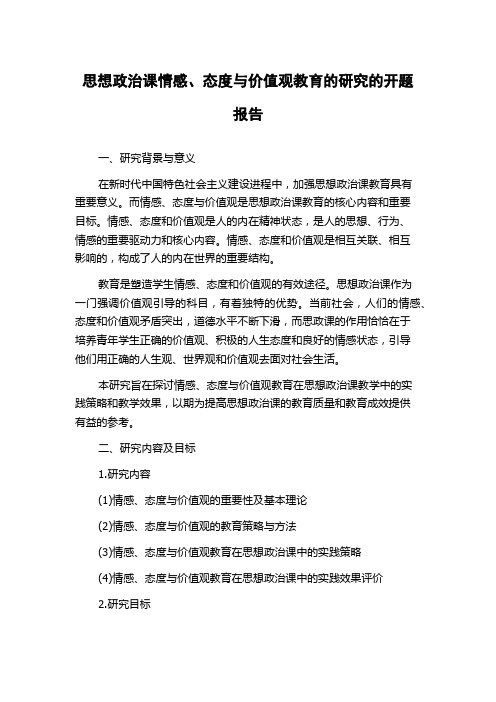 思想政治课情感、态度与价值观教育的研究的开题报告

一、研究背景与意义

在新时代中国特色社会主义建设进程中，加强思想政治课教育具有重要意义。而情感、态度与价值观是思想政治课教育的核心内容和重要目标。情感、态度和价值观是人的内在精神状态，是人的思想、行为、情感的重要驱动力和核心内容。情感、态度和价值观是相互关联、相互影响的，构成了人的内在世界的重要结构。

教育是塑造学生情感、态度和价值观的有效途径。思想政治课作为一门强调价值观引导的科目，有着独特的优势。当前社会，人们的情感、态度和价值观矛盾突出，道德水平不断下滑，而思政课的作用恰恰在于培养青年学生正确的价值观、积极的人生态度和良好的情感状态，引导他们用正确的人生观、世界观和价值观去面对社会生活。

本研究旨在探讨情感、态度与价值观教育在思想政治课教学中的实践策略和教学效果，以期为提高思想政治课的教育质量和教育成效提供有益的参考。

二、研究内容及目标

1.研究内容

(1)情感、态度与价值观的重要性及基本理论

(2)情感、态度与价值观的教育策略与方法

(3)情感、态度与价值观教育在思想政治课中的实践策略

(4)情感、态度与价值观教育在思想政治课中的实践效果评价

2.研究目标